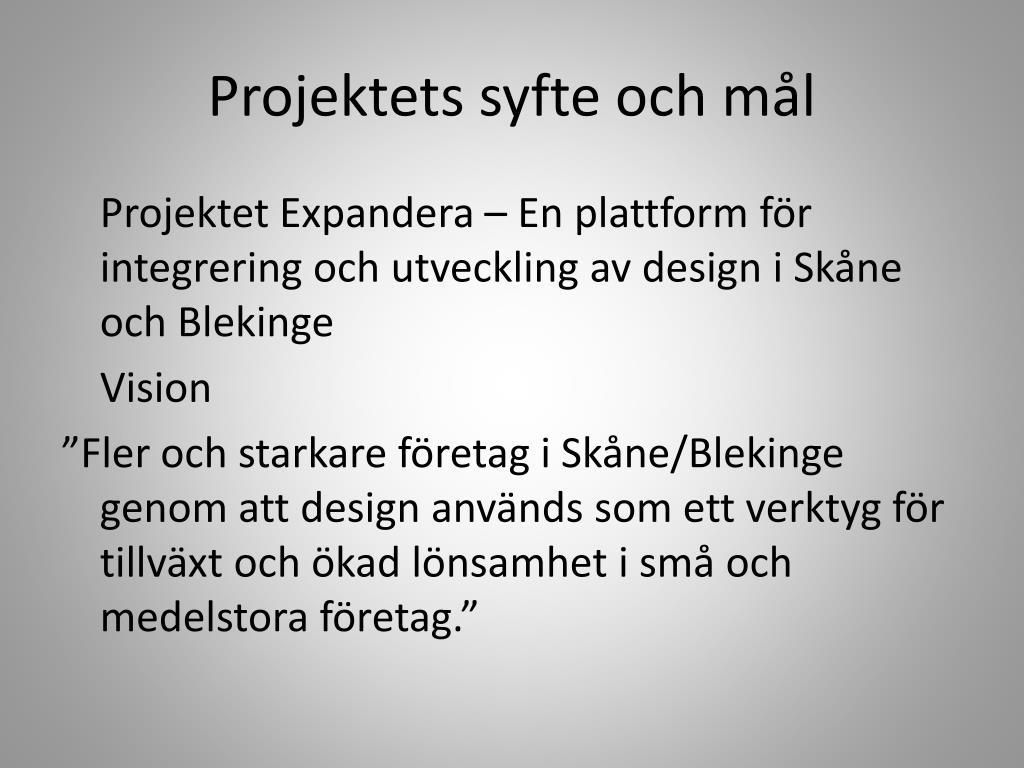 Projektets syfte och mål

Projektet Expandera – En plattform för integrering och utveckling av design i Skåne och Blekinge

Vision

”Fler och starkare företag i Skåne/Blekinge genom att design används som ett verktyg för tillväxt och ökad lönsamhet i små och medelstora företag.”